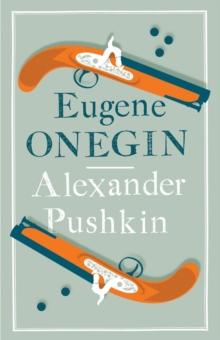 Eugene
ONEGIN

Alexander
Pushkin